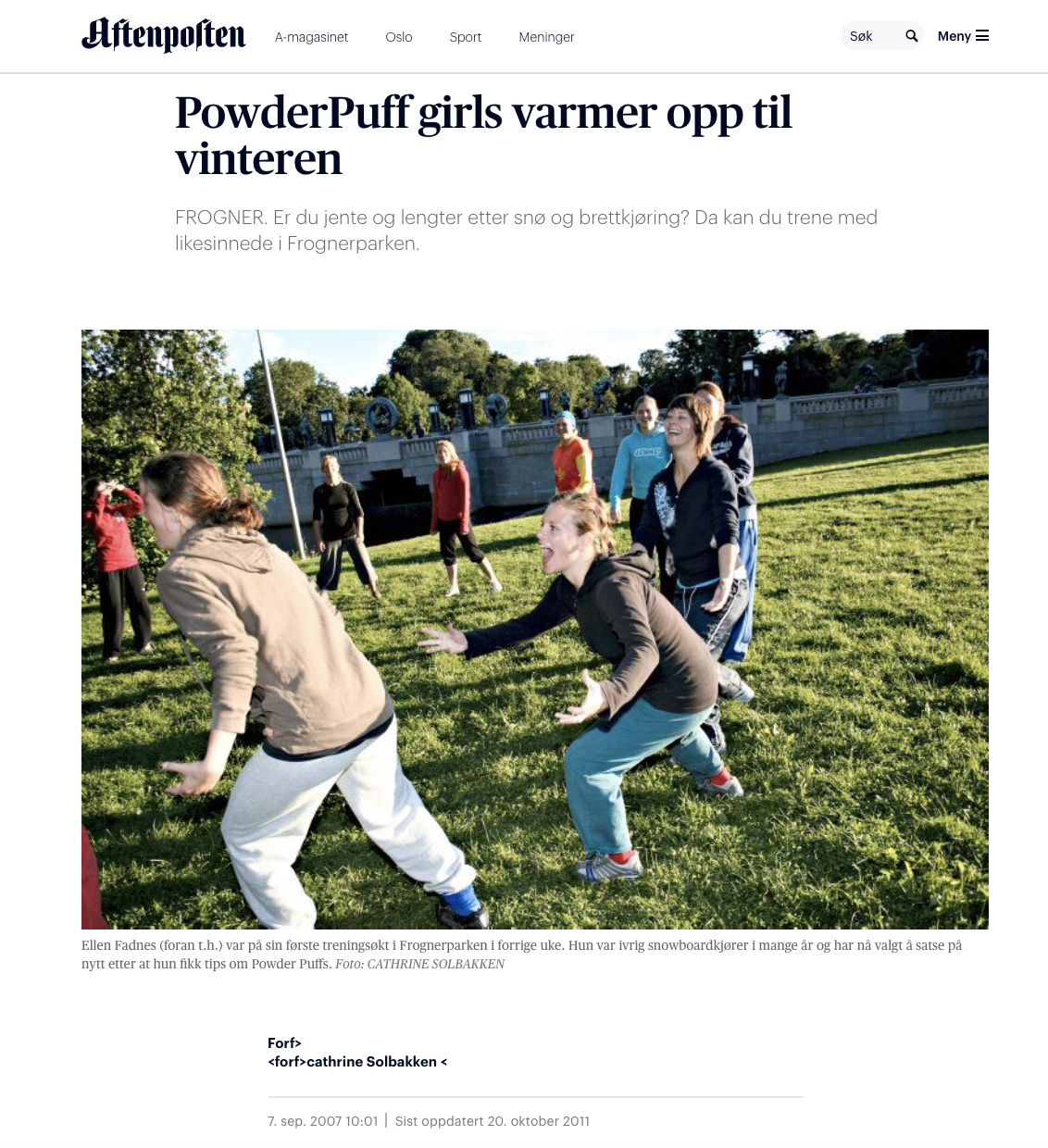 Aftenposten

A-magasinet Oslo Sport Meninger

Søk

Meny

PowderPuff girls varmer opp til vinteren

FROGNER. Er du jente og lengter etter snø og brettkjøring? Da kan du trene med likesinnede i Frognerparken.

Ellen Fadnes (foran t.h.) var på sin første treningsøkt i Frognerparken i forrige uke. Hun var ivrig snowboardkjører i mange år og har nå valgt å satse på nytt etter at hun fikk tips om Powder Puffs. Foto: CATHRINE SOLBAKKEN

Forf>
<forf>cathrine Solbakken <

7. sep. 2007 10:01 | Sist oppdatert 20. oktober 2011